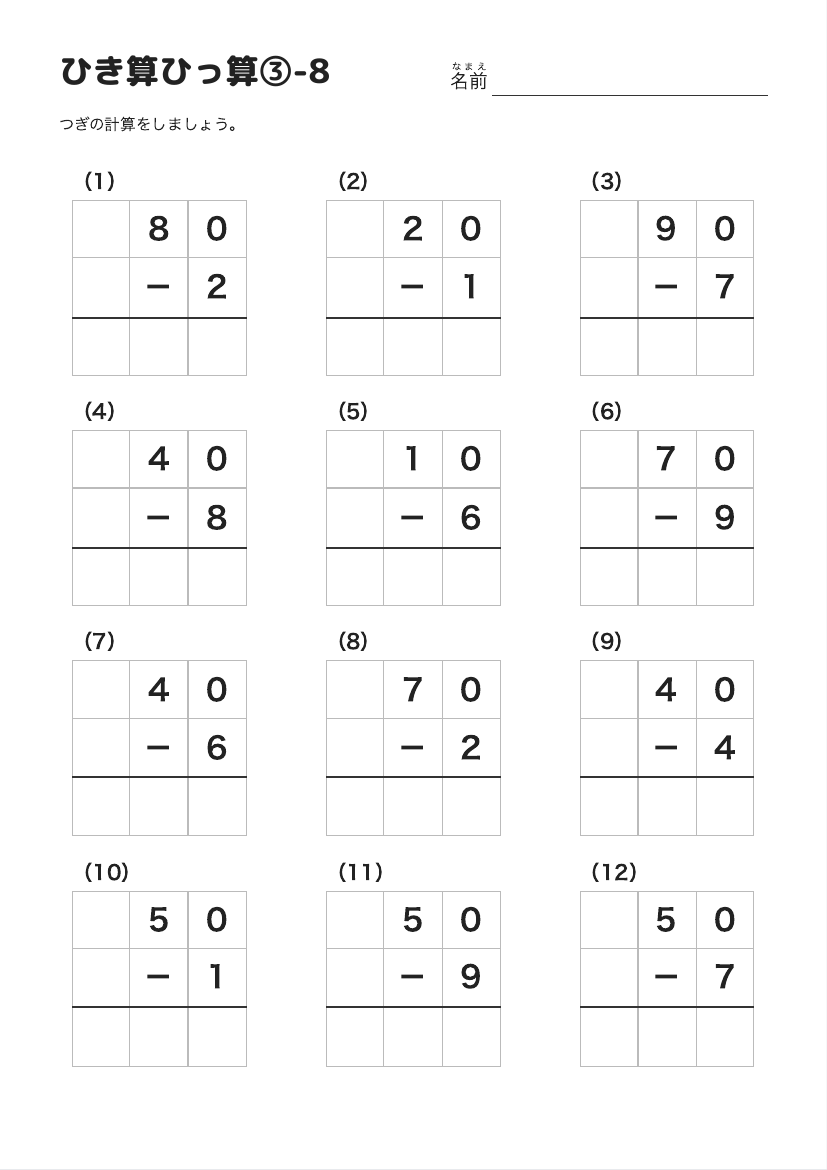 ひき算ひっ算③-8

なまえ
名前

つぎの計算をしましょう。

(1)
| | 8 | 0 |
|---|---|---|
| | − | 2 |
| | | |

(2)
| | 2 | 0 |
|---|---|---|
| | − | 1 |
| | | |

(3)
| | 9 | 0 |
|---|---|---|
| | − | 7 |
| | | |

(4)
| | 4 | 0 |
|---|---|---|
| | − | 8 |
| | | |

(5)
| | 1 | 0 |
|---|---|---|
| | − | 6 |
| | | |

(6)
| | 7 | 0 |
|---|---|---|
| | − | 9 |
| | | |

(7)
| | 4 | 0 |
|---|---|---|
| | − | 6 |
| | | |

(8)
| | 7 | 0 |
|---|---|---|
| | − | 2 |
| | | |

(9)
| | 4 | 0 |
|---|---|---|
| | − | 4 |
| | | |

(10)
| | 5 | 0 |
|---|---|---|
| | − | 1 |
| | | |

(11)
| | 5 | 0 |
|---|---|---|
| | − | 9 |
| | | |

(12)
| | 5 | 0 |
|---|---|---|
| | − | 7 |
| | | |